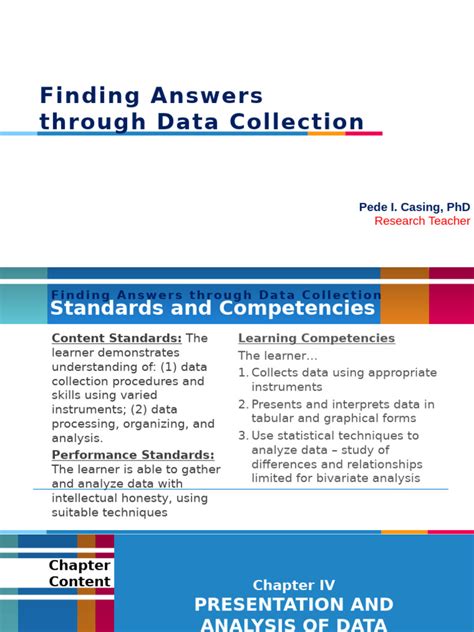 Finding Answers through Data Collection

Pede I. Casing, PhD
Research Teacher

Finding Answers through Data Collection
Standards and Competencies

Content Standards: The learner demonstrates understanding of: (1) data collection procedures and skills using varied instruments; (2) data processing, organizing, and analysis.

Performance Standards: The learner is able to gather and analyze data with intellectual honesty, using suitable techniques

Learning Competencies
The learner…
1. Collects data using appropriate instruments
2. Presents and interprets data in tabular and graphical forms
3. Use statistical techniques to analyze data – study of differences and relationships limited for bivariate analysis

Chapter Content

Chapter IV
PRESENTATION AND ANALYSIS OF DATA